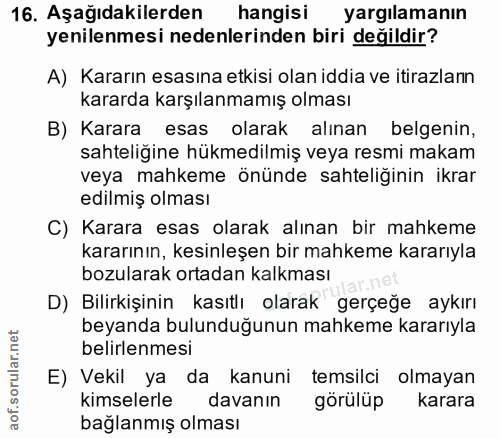 16. Aşağıdakilerden hangisi yargılamanın yenilenmesi nedenlerinden biri değildir?

A) Kararın esasına etkisi olan iddia ve itirazların kararda karşılanmamış olması

B) Karara esas olarak alınan belgenin, sahteliğine hükmedilmiş veya resmi makam veya mahkeme önünde sahteliğinin ikrar edilmiş olması

C) Karara esas olarak alınan bir mahkeme kararının, kesinleşen bir mahkeme kararıyla bozularak ortadan kalkması

D) Bilirkişinin kasıtlı olarak gerçeğe aykırı beyanda bulunduğunun mahkeme kararıyla belirlenmesi

E) Vekil ya da kanuni temsilci olmayan kimselerle davanın görülüp karara bağlanmış olması

aof.sorular.net

aof.sorular.net